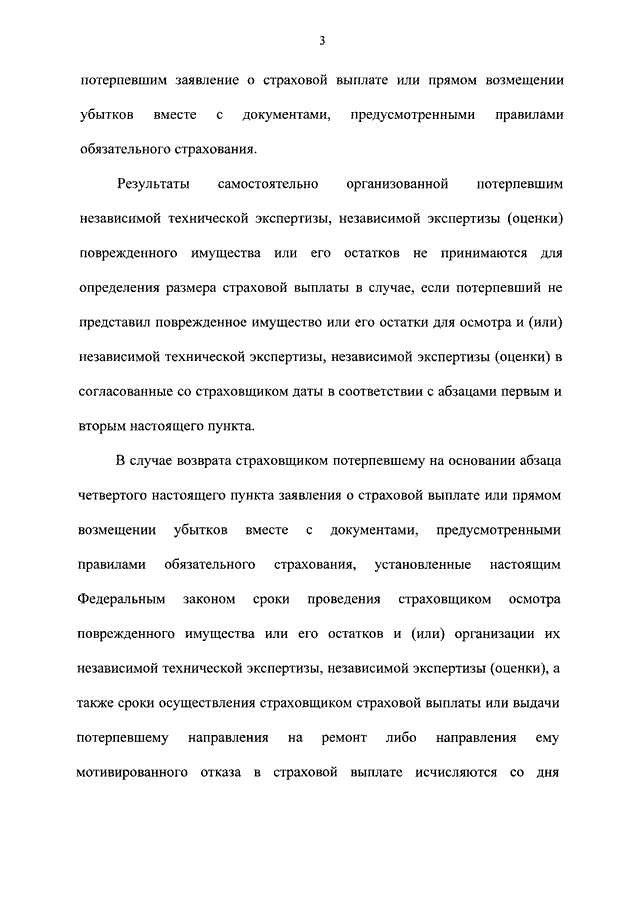 3

потерпевшим заявление о страховой выплате или прямом возмещении убытков вместе с документами, предусмотренными правилами обязательного страхования.

Результаты самостоятельно организованной потерпевшим независимой технической экспертизы, независимой экспертизы (оценки) поврежденного имущества или его остатков не принимаются для определения размера страховой выплаты в случае, если потерпевший не представил поврежденное имущество или его остатки для осмотра и (или) независимой технической экспертизы, независимой экспертизы (оценки) в согласованные со страховщиком даты в соответствии с абзацами первым и вторым настоящего пункта.

В случае возврата страховщиком потерпевшему на основании абзаца четвертого настоящего пункта заявления о страховой выплате или прямом возмещении убытков вместе с документами, предусмотренными правилами обязательного страхования, установленные настоящим Федеральным законом сроки проведения страховщиком осмотра поврежденного имущества или его остатков и (или) организации их независимой технической экспертизы, независимой экспертизы (оценки), а также сроки осуществления страховщиком страховой выплаты или выдачи потерпевшему направления на ремонт либо направления ему мотивированного отказа в страховой выплате исчисляются со дня